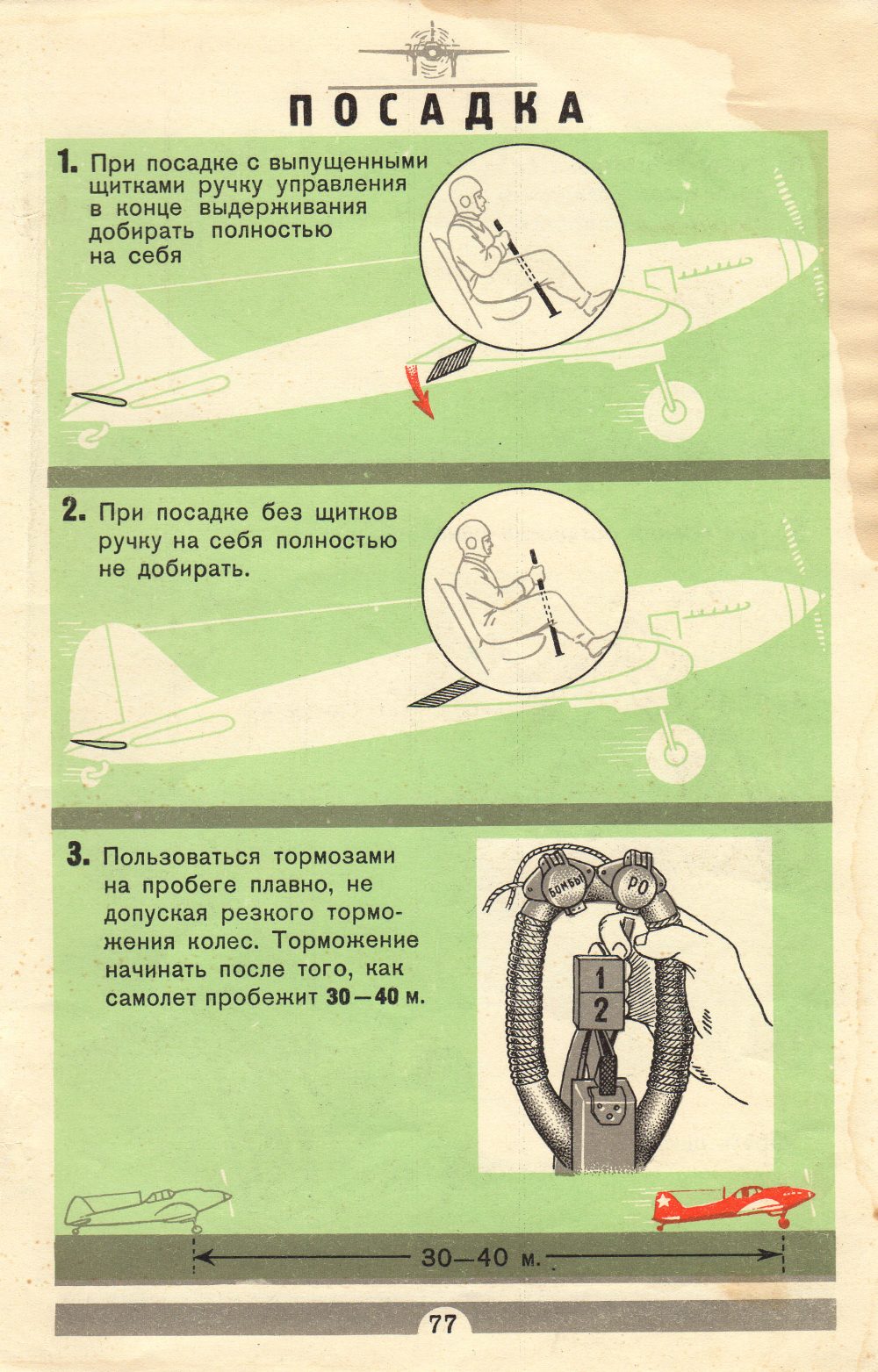 ПОСАДКА

1. При посадке с выпущенными щитками ручку управления в конце выдерживания добирать полностью на себя

2. При посадке без щитков ручку на себя полностью не добирать.

3. Пользоваться тормозами на пробеге плавно, не допуская резкого торможения колес. Торможение начинать после того, как самолет пробежит 30—40 м.

БОМБЫ
РО
1
2

30—40 м.

77